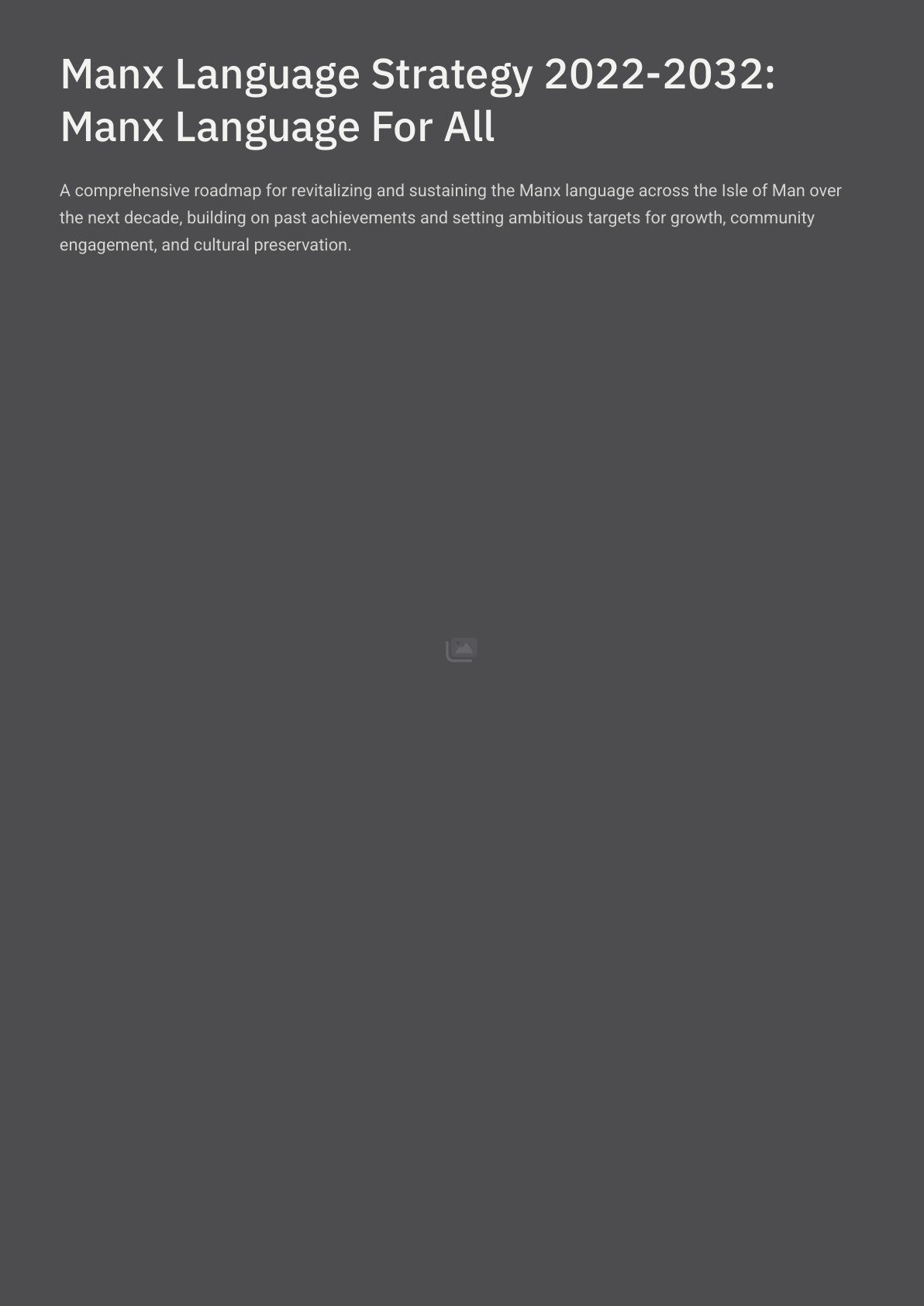 Manx Language Strategy 2022-2032: Manx Language For All

A comprehensive roadmap for revitalizing and sustaining the Manx language across the Isle of Man over the next decade, building on past achievements and setting ambitious targets for growth, community engagement, and cultural preservation.